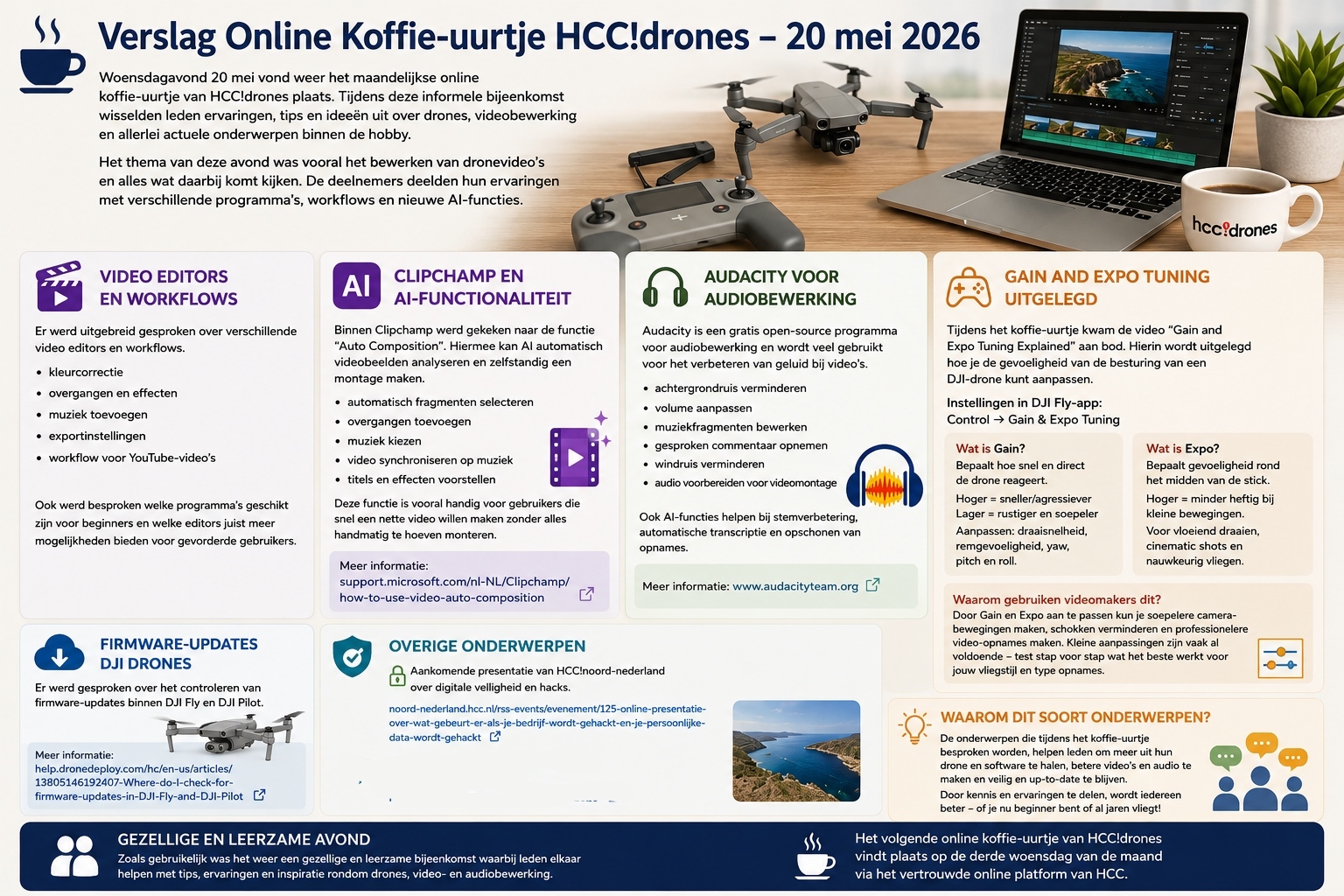 Verslag Online Koffie-uurtje HCC!drones – 20 mei 2026

Woensdagavond 20 mei vond weer het maandelijkse online koffie-uurtje van HCC!drones plaats. Tijdens deze informele bijeenkomst wisselden leden ervaringen, tips en ideeën uit over drones, videobewerking en allerlei actuele onderwerpen binnen de hobby.

Het thema van deze avond was vooral het bewerken van dronevideo's en alles wat daarbij komt kijken. De deelnemers deelden hun ervaringen met verschillende programma's, workflows en nieuwe AI-functies.

hcc!drones

VIDEO EDITORS EN WORKFLOWS

Er werd uitgebreid gesproken over verschillende video editors en workflows.

• kleurcorrectie
• overgangen en effecten
• muziek toevoegen
• exportinstellingen
• workflow voor YouTube-video's

Ook werd besproken welke programma's geschikt zijn voor beginners en welke editors juist meer mogelijkheden bieden voor gevorderde gebruikers.

AI

CLIPCHAMP EN AI-FUNCTIONALITEIT

Binnen Clipchamp werd gekeken naar de functie "Auto Composition". Hiermee kan AI automatisch videobeelden analyseren en zelfstandig een montage maken.

• automatisch fragmenten selecteren
• overgangen toevoegen
• muziek kiezen
• video synchroniseren op muziek
• titels en effecten voorstellen

Deze functie is vooral handig voor gebruikers die snel een nette video willen maken zonder alles handmatig te hoeven monteren.

Meer informatie:
support.microsoft.com/nl-NL/Clipchamp/how-to-use-video-auto-composition

AUDACITY VOOR AUDIOBEWERKING

Audacity is een gratis open-source programma voor audiobewerking en wordt veel gebruikt voor het verbeteren van geluid bij video's.

• achtergrondruis verminderen
• volume aanpassen
• muziekfragmenten bewerken
• gesproken commentaar opnemen
• windruis verminderen
• audio voorbereiden voor videomontage

Ook AI-functies helpen bij stemverbetering, automatische transcriptie en opschonen van opnames.

Meer informatie: www.audacityteam.org

GAIN AND EXPO TUNING UITGELEGD

Tijdens het koffie-uurtje kwam de video "Gain and Expo Tuning Explained" aan bod. Hierin wordt uitgelegd hoe je de gevoeligheid van de besturing van een DJI-drone kunt aanpassen.

Instellingen in DJI Fly-app:
Control → Gain & Expo Tuning

Wat is Gain?
Bepaalt hoe snel en direct de drone reageert.
Hoger = sneller/agressiever
Lager = rustiger en soepeler
Aanpassen: draaisnelheid, remgevoeligheid, yaw, pitch en roll.

Wat is Expo?
Bepaalt gevoeligheid rond het midden van de stick.
Hoger = minder heftig bij kleine bewegingen.
Voor vloeiend draaien, cinematic shots en nauwkeurig vliegen.

Waarom gebruiken videomakers dit?
Door Gain en Expo aan te passen kun je soepelere camerabewegingen maken, schokken verminderen en professionelere video-opnames maken. Kleine aanpassingen zijn vaak al voldoende – test stap voor stap wat het beste werkt voor jouw vliegstijl en type opnames.

FIRMWARE-UPDATES DJI DRONES

Er werd gesproken over het controleren van firmware-updates binnen DJI Fly en DJI Pilot.

Meer informatie:
help.dronedeploy.com/hc/en-us/articles/13805146192407-Where-do-I-check-for-firmware-updates-in-DJI-Fly-and-DJI-Pilot

OVERIGE ONDERWERPEN

Aankomende presentatie van HCC!noord-nederland over digitale veiligheid en hacks.

noord-nederland.hcc.nl/rss-events/evenement/125-online-presentatie-over-wat-gebeurt-er-als-je-bedrijf-wordt-gehackt-en-je-persoonlijke-data-wordt-gehackt

WAAROM DIT SOORT ONDERWERPEN?

De onderwerpen die tijdens het koffie-uurtje besproken worden, helpen leden om meer uit hun drone en software te halen, betere video's en audio te maken en veilig en up-to-date te blijven.
Door kennis en ervaringen te delen, wordt iedereen beter – of je nu beginner bent of al jaren vliegt!

GEZELLIGE EN LEERZAME AVOND

Zoals gebruikelijk was het weer een gezellige en leerzame bijeenkomst waarbij leden elkaar helpen met tips, ervaringen en inspiratie rondom drones, video- en audiobewerking.

Het volgende online koffie-uurtje van HCC!drones vindt plaats op de derde woensdag van de maand via het vertrouwde online platform van HCC.